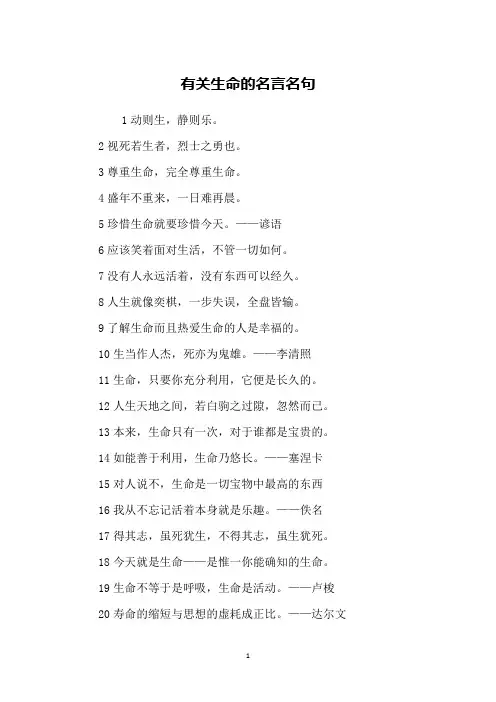 有关生命的名言名句

1 动则生，静则乐。

2 视死若生者，烈士之勇也。

3 尊重生命，完全尊重生命。

4 盛年不重来，一日难再晨。

5 珍惜生命就要珍惜今天。——谚语

6 应该笑着面对生活，不管一切如何。

7 没有人永远活着，没有东西可以经久。

8 人生就像奕棋，一步失误，全盘皆输。

9 了解生命而且热爱生命的人是幸福的。

10 生当作人杰，死亦为鬼雄。——李清照

11 生命，只要你充分利用，它便是长久的。

12 人生天地之间，若白驹之过隙，忽然而已。

13 本来，生命只有一次，对于谁都是宝贵的。

14 如能善于利用，生命乃悠长。——塞涅卡

15 对人说不，生命是一切宝物中最高的东西

16 我从不忘记活着本身就是乐趣。——佚名

17 得其志，虽死犹生，不得其志，虽生犹死。

18 今天就是生命——是惟一你能确知的生命。

19 生命不等于是呼吸，生命是活动。——卢梭

20 寿命的缩短与思想的虚耗成正比。——达尔文

1